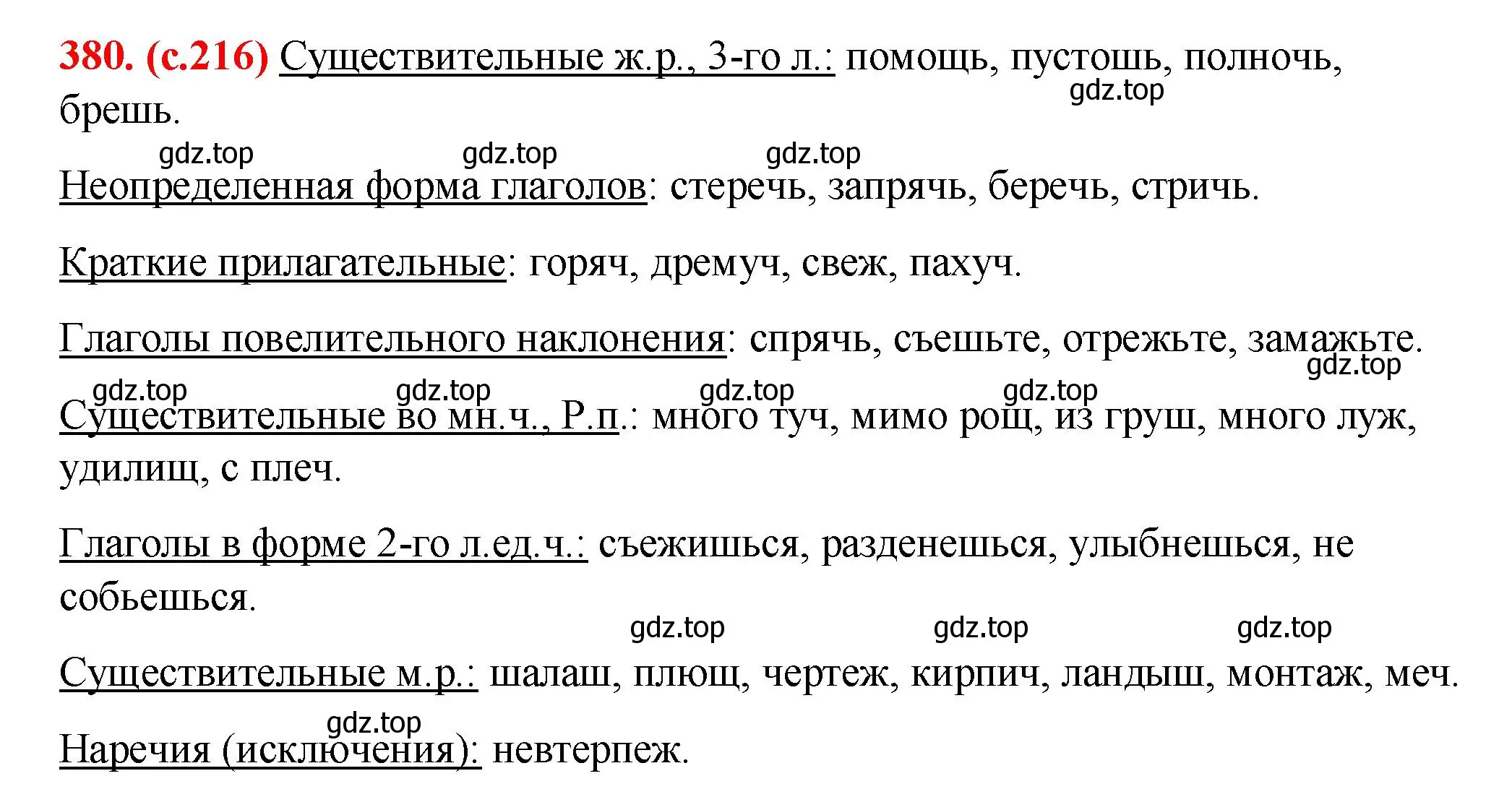 380. (с.216) Существительные ж.р., 3-го л.: помощь, пустошь, полночь, брешь.
gdz.top

gdz.top gdz.top gdz.top

Неопределенная форма глаголов: стеречь, запрячь, беречь, стричь.

Краткие прилагательные: горяч, дремуч, свеж, пахуч.

Глаголы повелительного наклонения: спрячь, съешьте, отрежьте, замажьте.
gdz.top

gdz.top gdz.top gdz.top gdz.top

Существительные во мн.ч., Р.п.: много туч, мимо рощ, из груш, много луж, удилищ, с плеч.

Глаголы в форме 2-го л.ед.ч.: съежишься, разденешься, улыбнешься, не собьешься.

gdz.top gdz.top gdz.top

Существительные м.р.: шалаш, плющ, чертеж, кирпич, ландыш, монтаж, меч.

gdz.top

Наречия (исключения): невтерпеж.